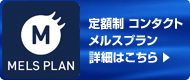 M
MELS PLAN

定額制 コンタクト
メルスプラン
詳細はこちら ▶